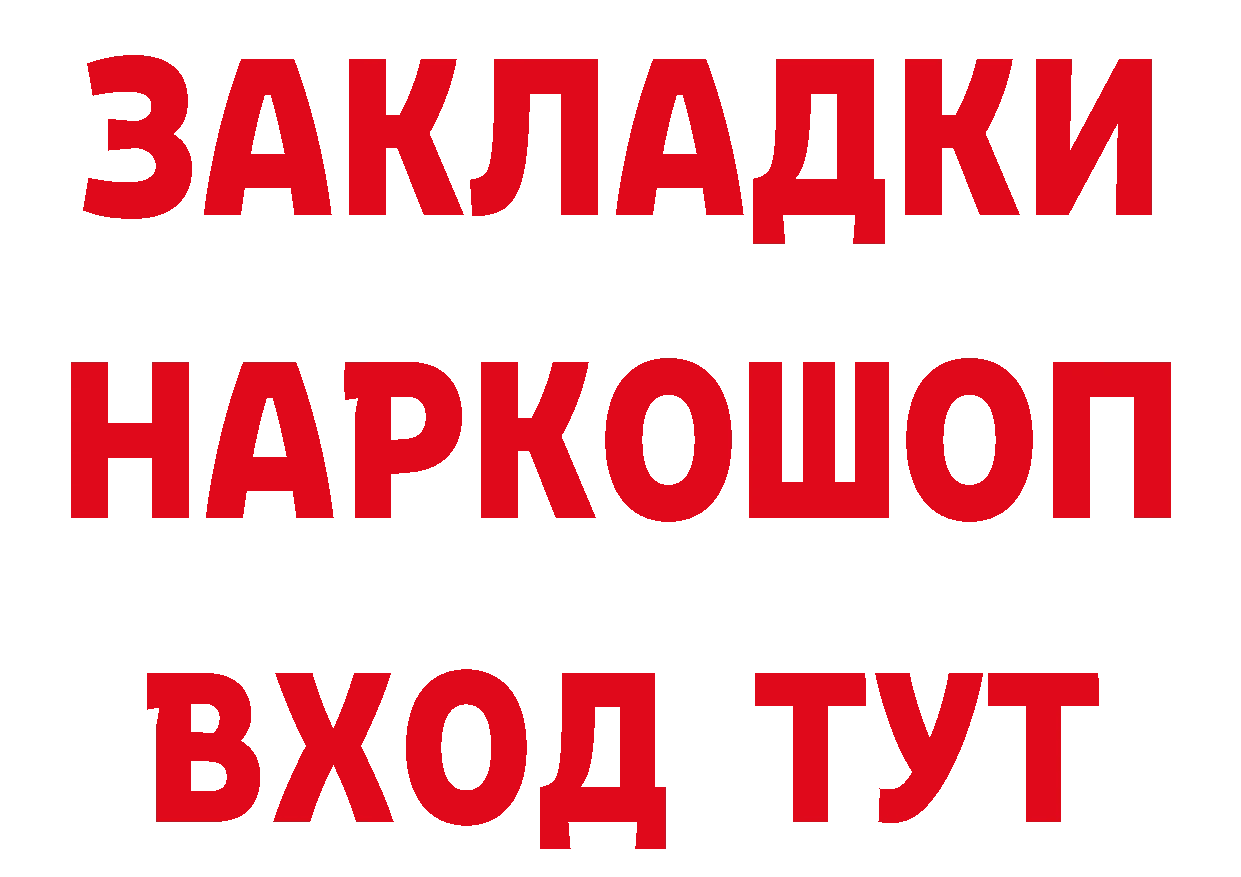 ЗАКЛАДКИ НАРКОШОП ВХОД ТУТ